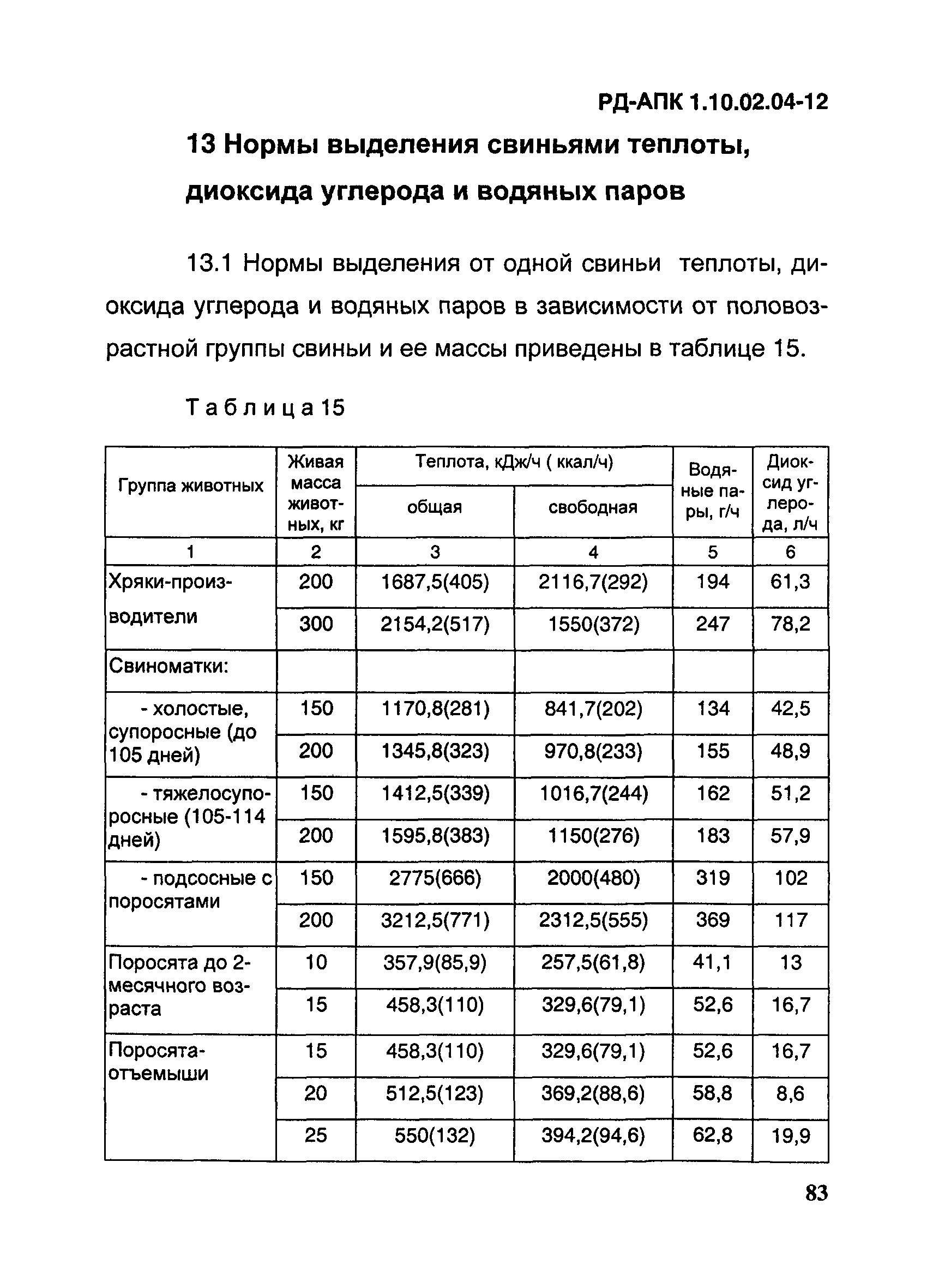 РД-АПК 1.10.02.04-12

13 Нормы выделения свиньями теплоты, диоксида углерода и водяных паров

13.1 Нормы выделения от одной свиньи теплоты, диоксида углерода и водяных паров в зависимости от половозрастной группы свиньи и ее массы приведены в таблице 15.

Таблица 15

| Группа животных | Живая масса животных, кг | Теплота, кДж/ч ( ккал/ч) общая | Теплота, кДж/ч ( ккал/ч) свободная | Водяные пары, г/ч | Диоксид углерода, л/ч |
|---|---|---|---|---|---|
| 1 | 2 | 3 | 4 | 5 | 6 |
| Хряки-производители | 200 | 1687,5(405) | 2116,7(292) | 194 | 61,3 |
| | 300 | 2154,2(517) | 1550(372) | 247 | 78,2 |
| Свиноматки: | | | | | |
| - холостые, супоросные (до 105 дней) | 150 | 1170,8(281) | 841,7(202) | 134 | 42,5 |
| | 200 | 1345,8(323) | 970,8(233) | 155 | 48,9 |
| - тяжелосупоросные (105-114 дней) | 150 | 1412,5(339) | 1016,7(244) | 162 | 51,2 |
| | 200 | 1595,8(383) | 1150(276) | 183 | 57,9 |
| - подсосные с поросятами | 150 | 2775(666) | 2000(480) | 319 | 102 |
| | 200 | 3212,5(771) | 2312,5(555) | 369 | 117 |
| Поросята до 2-месячного возраста | 10 | 357,9(85,9) | 257,5(61,8) | 41,1 | 13 |
| | 15 | 458,3(110) | 329,6(79,1) | 52,6 | 16,7 |
| Поросята-отъемыши | 15 | 458,3(110) | 329,6(79,1) | 52,6 | 16,7 |
| | 20 | 512,5(123) | 369,2(88,6) | 58,8 | 8,6 |
| | 25 | 550(132) | 394,2(94,6) | 62,8 | 19,9 |

83